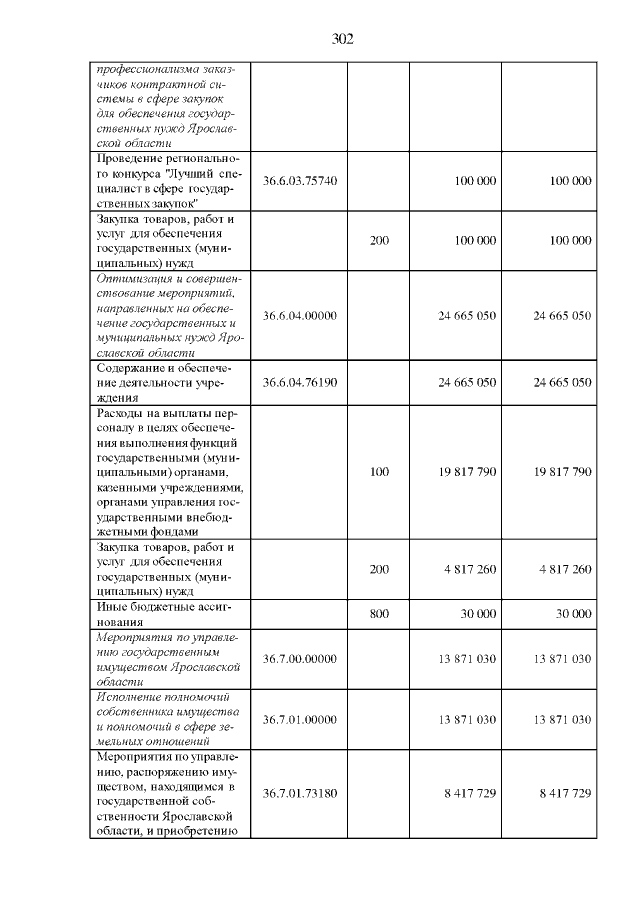 302

| | | | | |
|---|---|---|---|---|
| профессионализма заказчиков контрактной системы в сфере закупок для обеспечения государственных нужд Ярославской области | | | | |
| Проведение регионального конкурса "Лучший специалист в сфере государственных закупок" | 36.6.03.75740 | | 100 000 | 100 000 |
| Закупка товаров, работ и услуг для обеспечения государственных (муниципальных) нужд | | 200 | 100 000 | 100 000 |
| Оптимизация и совершенствование мероприятий, направленных на обеспечение государственных и муниципальных нужд Ярославской области | 36.6.04.00000 | | 24 665 050 | 24 665 050 |
| Содержание и обеспечение деятельности учреждения | 36.6.04.76190 | | 24 665 050 | 24 665 050 |
| Расходы на выплаты персоналу в целях обеспечения выполнения функций государственными (муниципальными) органами, казенными учреждениями, органами управления государственными внебюджетными фондами | | 100 | 19 817 790 | 19 817 790 |
| Закупка товаров, работ и услуг для обеспечения государственных (муниципальных) нужд | | 200 | 4 817 260 | 4 817 260 |
| Иные бюджетные ассигнования | | 800 | 30 000 | 30 000 |
| Мероприятия по управлению государственным имуществом Ярославской области | 36.7.00.00000 | | 13 871 030 | 13 871 030 |
| Исполнение полномочий собственника имущества и полномочий в сфере земельных отношений | 36.7.01.00000 | | 13 871 030 | 13 871 030 |
| Мероприятия по управлению, распоряжению имуществом, находящимся в государственной собственности Ярославской области, и приобретению | 36.7.01.73180 | | 8 417 729 | 8 417 729 |